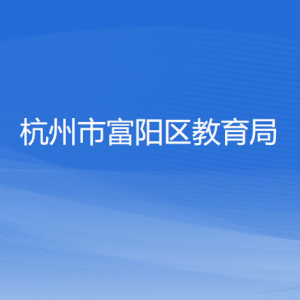 杭州市富阳区教育局